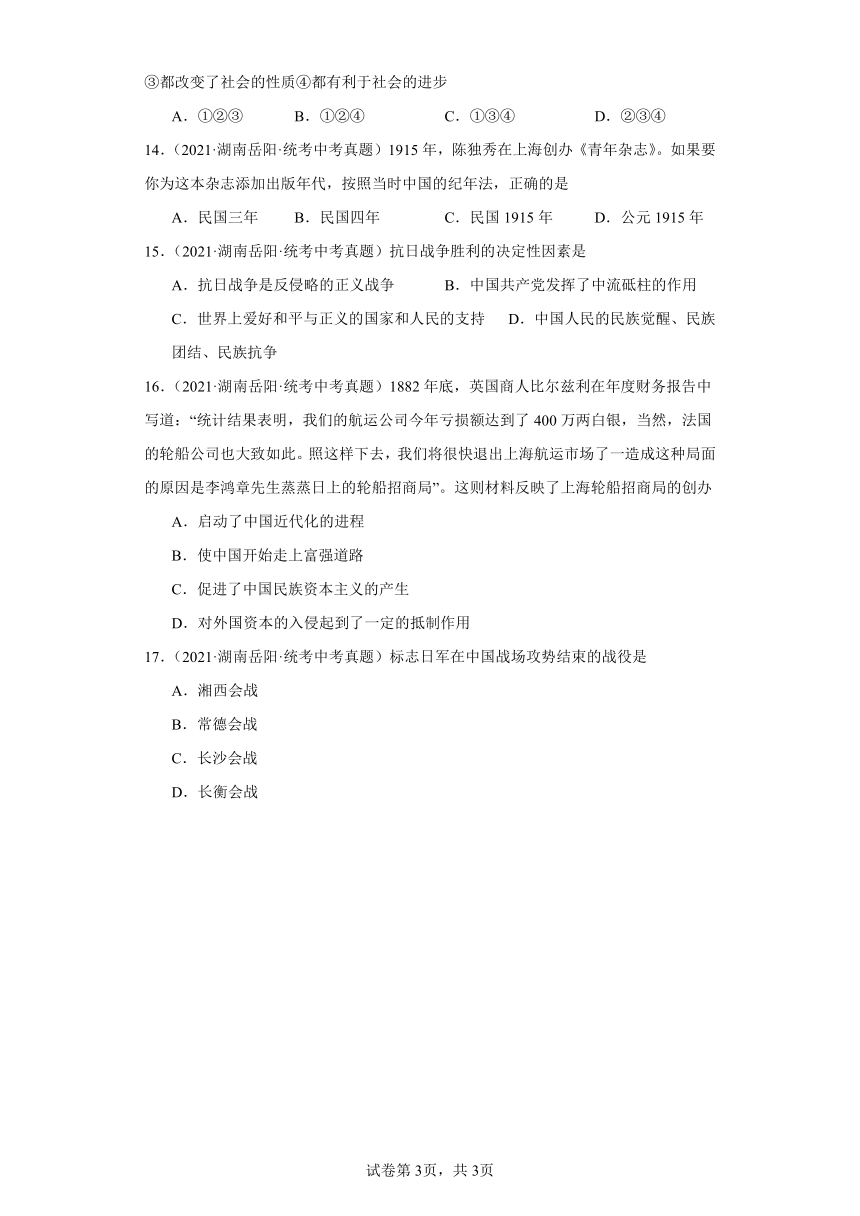 ③都改变了社会的性质④都有利于社会的进步

A．①②③　　B．①②④　　C．①③④　　D．②③④

14．（2021·湖南岳阳·统考中考真题）1915年，陈独秀在上海创办《青年杂志》。如果要你为这本杂志添加出版年代，按照当时中国的纪年法，正确的是

A．民国三年　　B．民国四年　　C．民国1915年　　D．公元1915年

15．（2021·湖南岳阳·统考中考真题）抗日战争胜利的决定性因素是

A．抗日战争是反侵略的正义战争　　B．中国共产党发挥了中流砥柱的作用

C．世界上爱好和平与正义的国家和人民的支持　　D．中国人民的民族觉醒、民族团结、民族抗争

16．（2021·湖南岳阳·统考中考真题）1882年底，英国商人比尔兹利在年度财务报告中写道："统计结果表明，我们的航运公司今年亏损额达到了400万两白银，当然，法国的轮船公司也大致如此。照这样下去，我们将很快退出上海航运市场了一造成这种局面的原因是李鸿章先生蒸蒸日上的轮船招商局"。这则材料反映了上海轮船招商局的创办

A．启动了中国近代化的进程

B．使中国开始走上富强道路

C．促进了中国民族资本主义的产生

D．对外国资本的入侵起到了一定的抵制作用

17．（2021·湖南岳阳·统考中考真题）标志日军在中国战场攻势结束的战役是

A．湘西会战

B．常德会战

C．长沙会战

D．长衡会战

试卷第3页，共3页